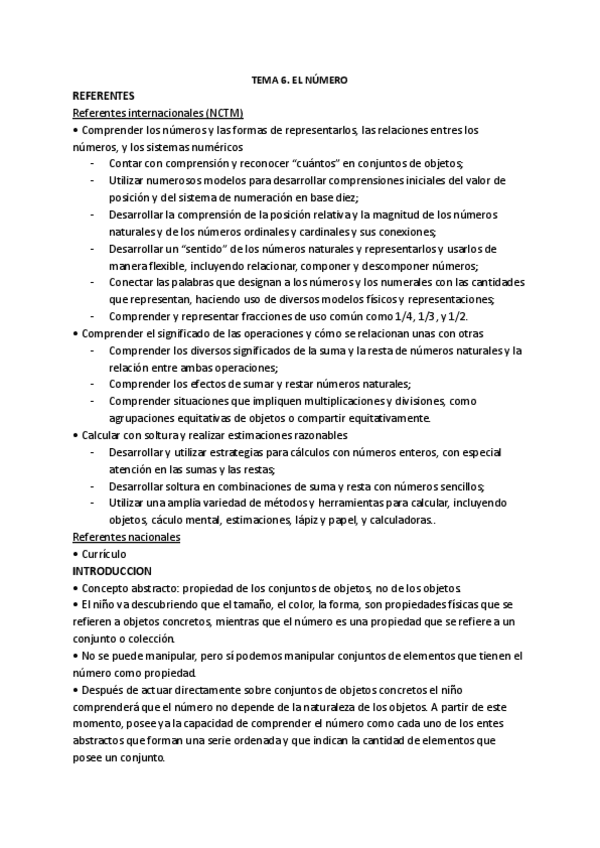 TEMA 6. EL NÚMERO

REFERENTES

Referentes internacionales (NCTM)

• Comprender los números y las formas de representarlos, las relaciones entres los números, y los sistemas numéricos

- Contar con comprensión y reconocer "cuántos" en conjuntos de objetos;
- Utilizar numerosos modelos para desarrollar comprensiones iniciales del valor de posición y del sistema de numeración en base diez;
- Desarrollar la comprensión de la posición relativa y la magnitud de los números naturales y de los números ordinales y cardinales y sus conexiones;
- Desarrollar un "sentido" de los números naturales y representarlos y usarlos de manera flexible, incluyendo relacionar, componer y descomponer números;
- Conectar las palabras que designan a los números y los numerales con las cantidades que representan, haciendo uso de diversos modelos físicos y representaciones;
- Comprender y representar fracciones de uso común como 1/4, 1/3, y 1/2.

• Comprender el significado de las operaciones y cómo se relacionan unas con otras

- Comprender los diversos significados de la suma y la resta de números naturales y la relación entre ambas operaciones;
- Comprender los efectos de sumar y restar números naturales;
- Comprender situaciones que impliquen multiplicaciones y divisiones, como agrupaciones equitativas de objetos o compartir equitativamente.

• Calcular con soltura y realizar estimaciones razonables

- Desarrollar y utilizar estrategias para cálculos con números enteros, con especial atención en las sumas y las restas;
- Desarrollar soltura en combinaciones de suma y resta con números sencillos;
- Utilizar una amplia variedad de métodos y herramientas para calcular, incluyendo objetos, cáculo mental, estimaciones, lápiz y papel, y calculadoras..

Referentes nacionales

• Currículo

INTRODUCCION

• Concepto abstracto: propiedad de los conjuntos de objetos, no de los objetos.

• El niño va descubriendo que el tamaño, el color, la forma, son propiedades físicas que se refieren a objetos concretos, mientras que el número es una propiedad que se refiere a un conjunto o colección.

• No se puede manipular, pero sí podemos manipular conjuntos de elementos que tienen el número como propiedad.

• Después de actuar directamente sobre conjuntos de objetos concretos el niño comprenderá que el número no depende de la naturaleza de los objetos. A partir de este momento, posee ya la capacidad de comprender el número como cada uno de los entes abstractos que forman una serie ordenada y que indican la cantidad de elementos que posee un conjunto.